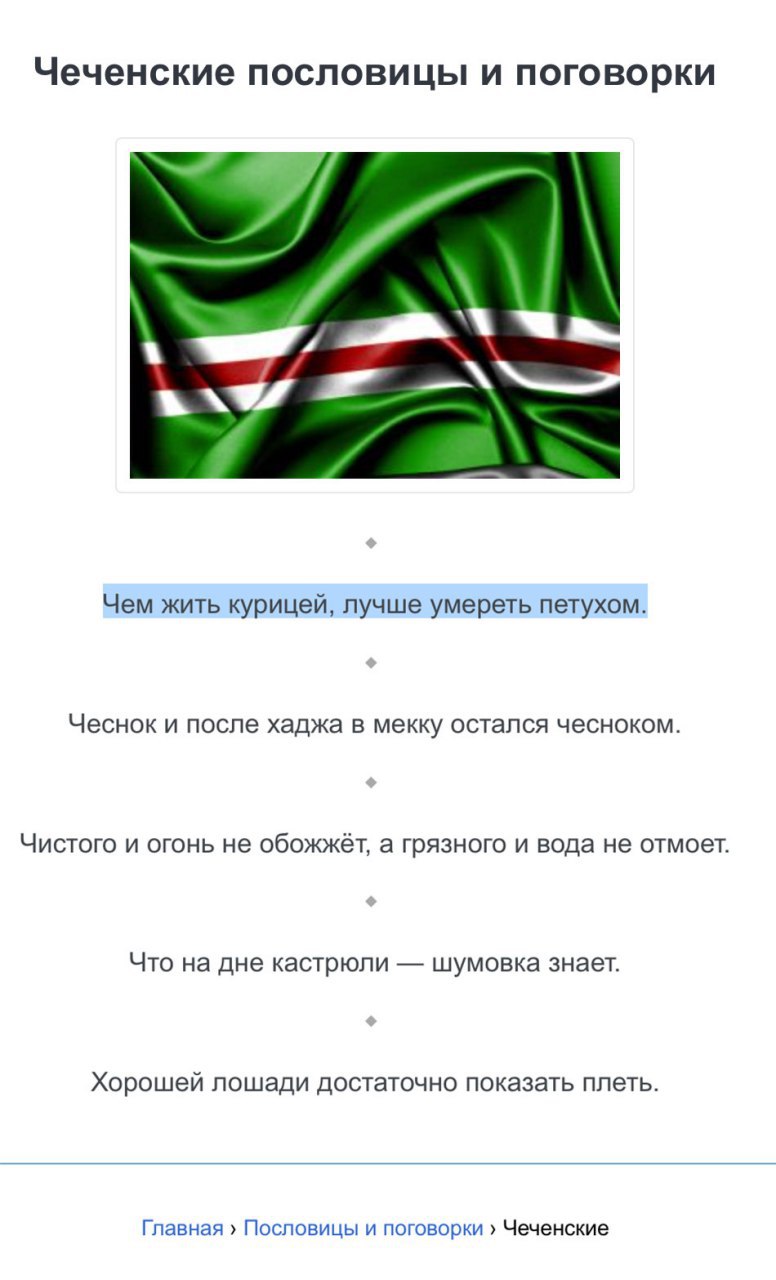 Чеченские пословицы и поговорки

Чем жить курицей, лучше умереть петухом.

Чеснок и после хаджа в мекку остался чесноком.

Чистого и огонь не обожжёт, а грязного и вода не отмоет.

Что на дне кастрюли — шумовка знает.

Хорошей лошади достаточно показать плеть.

Главная › Пословицы и поговорки › Чеченские